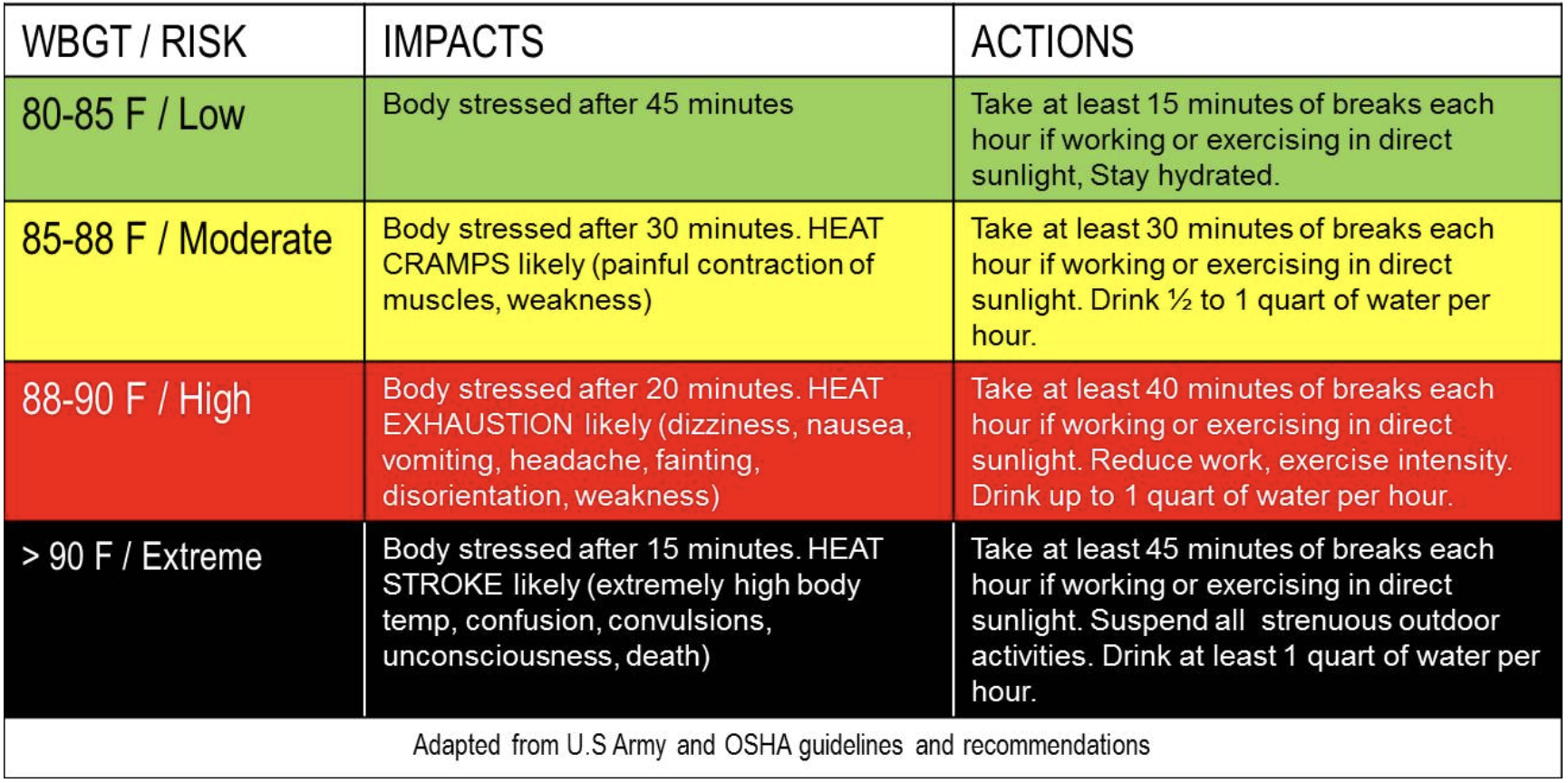 | WBGT / RISK | IMPACTS | ACTIONS |
|---|---|---|
| 80-85 F / Low | Body stressed after 45 minutes | Take at least 15 minutes of breaks each hour if working or exercising in direct sunlight, Stay hydrated. |
| 85-88 F / Moderate | Body stressed after 30 minutes. HEAT CRAMPS likely (painful contraction of muscles, weakness) | Take at least 30 minutes of breaks each hour if working or exercising in direct sunlight. Drink ½ to 1 quart of water per hour. |
| 88-90 F / High | Body stressed after 20 minutes. HEAT EXHAUSTION likely (dizziness, nausea, vomiting, headache, fainting, disorientation, weakness) | Take at least 40 minutes of breaks each hour if working or exercising in direct sunlight. Reduce work, exercise intensity. Drink up to 1 quart of water per hour. |
| > 90 F / Extreme | Body stressed after 15 minutes. HEAT STROKE likely (extremely high body temp, confusion, convulsions, unconsciousness, death) | Take at least 45 minutes of breaks each hour if working or exercising in direct sunlight. Suspend all strenuous outdoor activities. Drink at least 1 quart of water per hour. |

Adapted from U.S Army and OSHA guidelines and recommendations